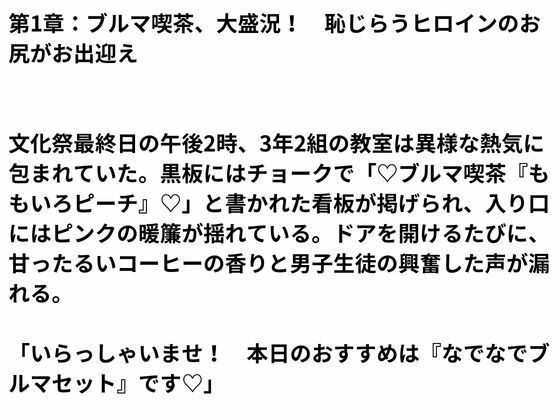 第1章：ブルマ喫茶、大盛況！　恥じらうヒロインのお尻がお出迎え

文化祭最終日の午後2時、3年2組の教室は異様な熱気に包まれていた。黒板にはチョークで「♡ブルマ喫茶『ももいろピーチ』♡」と書かれた看板が掲げられ、入り口にはピンクの暖簾が揺れている。ドアを開けるたびに、甘ったるいコーヒーの香りと男子生徒の興奮した声が漏れる。

「いらっしゃいませ！　本日のおすすめは『なでなでブルマセット』です♡」